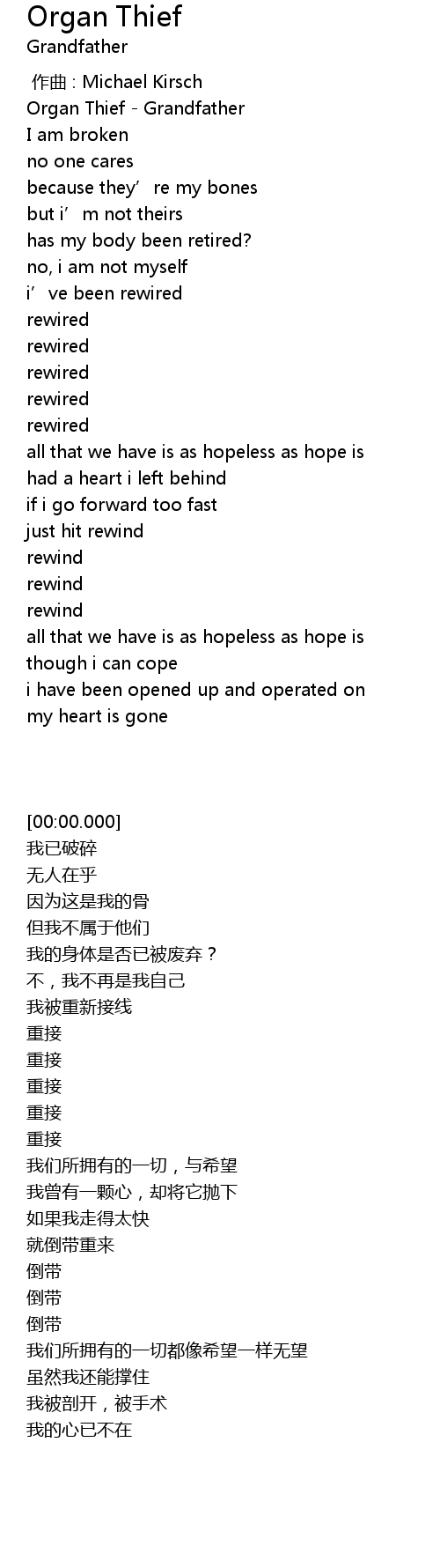 Organ Thief
Grandfather

作曲 : Michael Kirsch
Organ Thief - Grandfather
I am broken
no one cares
because they're my bones
but i'm not theirs
has my body been retired?
no, i am not myself
i've been rewired
rewired
rewired
rewired
rewired
rewired
all that we have is as hopeless as hope is
had a heart i left behind
if i go forward too fast
just hit rewind
rewind
rewind
rewind
all that we have is as hopeless as hope is
though i can cope
i have been opened up and operated on
my heart is gone

[00:00.000]
我已破碎
无人在乎
因为这是我的骨
但我不属于他们
我的身体是否已被废弃？
不，我不再是我自己
我被重新接线
重接
重接
重接
重接
重接
我们所拥有的一切，与希望
我曾有一颗心，却将它抛下
如果我走得太快
就倒带重来
倒带
倒带
倒带
我们所拥有的一切都像希望一样无望
虽然我还能撑住
我被剖开，被手术
我的心已不在